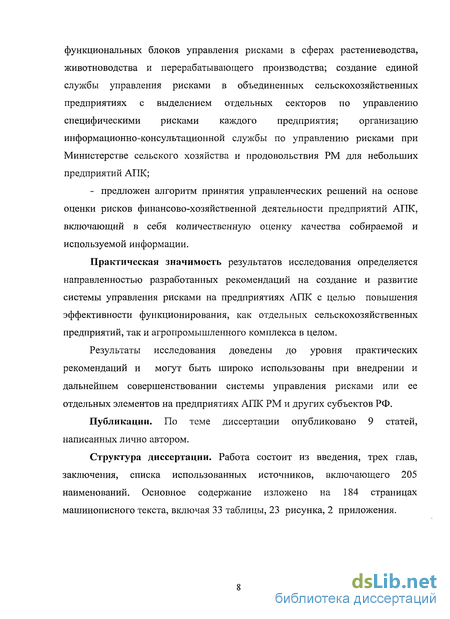 функциональных блоков управления рисками в сферах растениеводства, животноводства и перерабатывающего производства; создание единой службы управления рисками в объединенных сельскохозяйственных предприятиях с выделением отдельных секторов по управлению специфическими рисками каждого предприятия; организацию информационно-консультационной службы по управлению рисками при Министерстве сельского хозяйства и продовольствия РМ для небольших предприятий АПК;

- предложен алгоритм принятия управленческих решений на основе оценки рисков финансово-хозяйственной деятельности предприятий АПК, включающий в себя количественную оценку качества собираемой и используемой информации.

Практическая значимость результатов исследования определяется направленностью разработанных рекомендаций на создание и развитие системы управления рисками на предприятиях АПК с целью повышения эффективности функционирования, как отдельных сельскохозяйственных предприятий, так и агропромышленного комплекса в целом.

Результаты исследования доведены до уровня практических рекомендаций и могут быть широко использованы при внедрении и дальнейшем совершенствовании системы управления рисками или ее отдельных элементов на предприятиях АПК РМ и других субъектов РФ.

Публикации. По теме диссертации опубликовано 9 статей, написанных лично автором.

Структура диссертации. Работа состоит из введения, трех глав, заключения, списка использованных источников, включающего 205 наименований. Основное содержание изложено на 184 страницах машинописного текста, включая 33 таблицы, 23 рисунка, 2 приложения.

8

dsLib.net
библиотека диссертаций